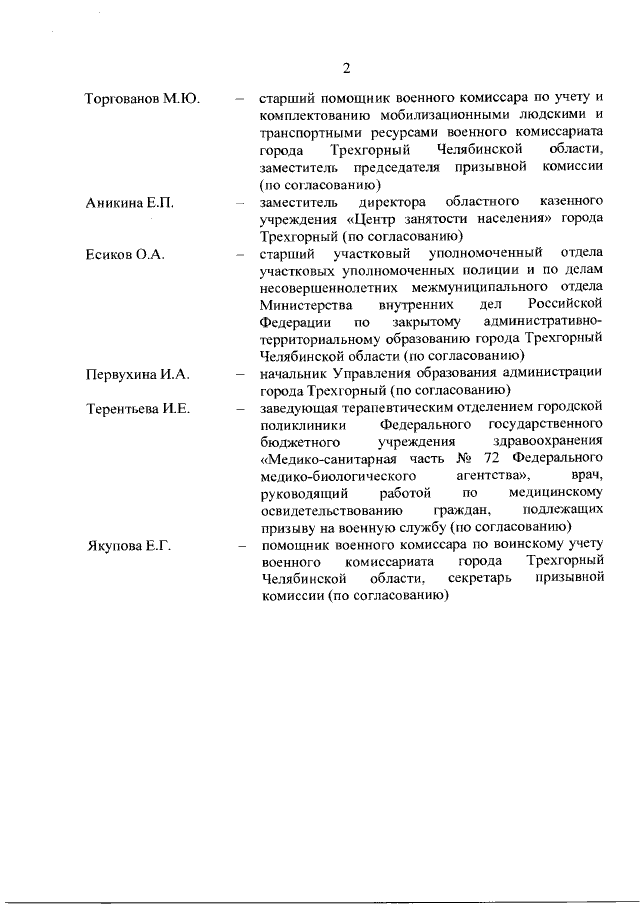 2

Торгованов М.Ю. – старший помощник военного комиссара по учету и комплектованию мобилизационными людскими и транспортными ресурсами военного комиссариата города Трехгорный Челябинской области, заместитель председателя призывной комиссии (по согласованию)

Аникина Е.П. – заместитель директора областного казенного учреждения «Центр занятости населения» города Трехгорный (по согласованию)

Есиков О.А. – старший участковый уполномоченный отдела участковых уполномоченных полиции и по делам несовершеннолетних межмуниципального отдела Министерства внутренних дел Российской Федерации по закрытому административно-территориальному образованию города Трехгорный Челябинской области (по согласованию)

Первухина И.А. – начальник Управления образования администрации города Трехгорный (по согласованию)

Терентьева И.Е. – заведующая терапевтическим отделением городской поликлиники Федерального государственного бюджетного учреждения здравоохранения «Медико-санитарная часть № 72 Федерального медико-биологического агентства», врач, руководящий работой по медицинскому освидетельствованию граждан, подлежащих призыву на военную службу (по согласованию)

Якупова Е.Г. – помощник военного комиссара по воинскому учету военного комиссариата города Трехгорный Челябинской области, секретарь призывной комиссии (по согласованию)